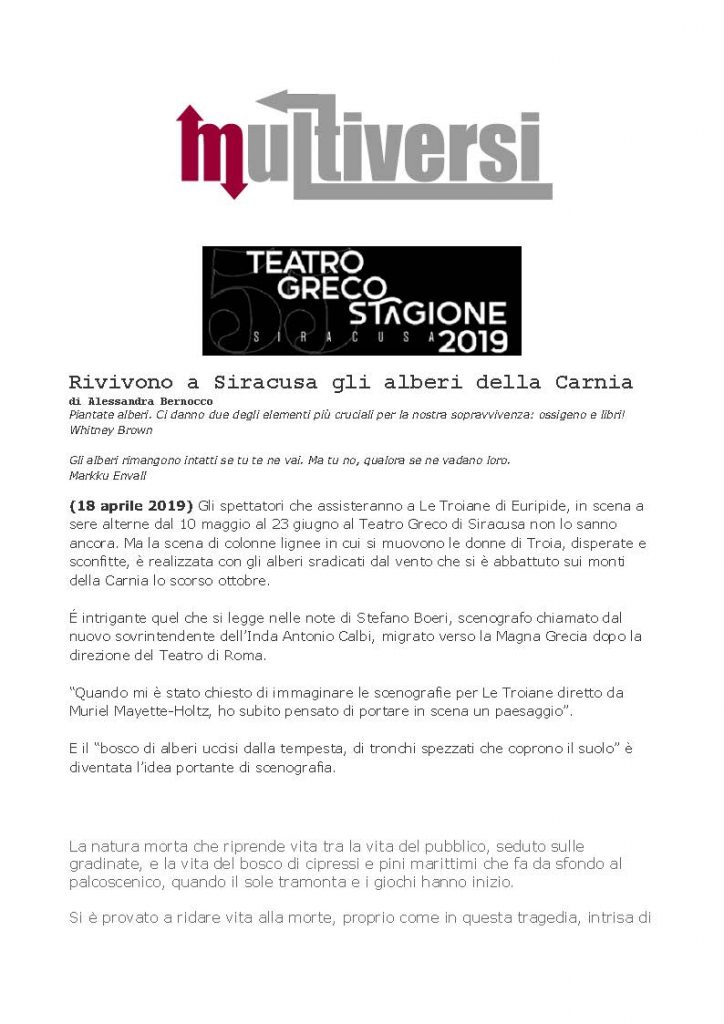 multiversi

55 TEATRO GRECO STAGIONE SIRACUSA 2019

Rivivono a Siracusa gli alberi della Carnia
di Alessandra Bernocco
Piantate alberi. Ci danno due degli elementi più cruciali per la nostra sopravvivenza: ossigeno e libri!
Whitney Brown

Gli alberi rimangono intatti se tu te ne vai. Ma tu no, qualora se ne vadano loro.
Markku Envall

(18 aprile 2019) Gli spettatori che assisteranno a Le Troiane di Euripide, in scena a sere alterne dal 10 maggio al 23 giugno al Teatro Greco di Siracusa non lo sanno ancora. Ma la scena di colonne lignee in cui si muovono le donne di Troia, disperate e sconfitte, è realizzata con gli alberi sradicati dal vento che si è abbattuto sui monti della Carnia lo scorso ottobre.

É intrigante quel che si legge nelle note di Stefano Boeri, scenografo chiamato dal nuovo sovrintendente dell'Inda Antonio Calbi, migrato verso la Magna Grecia dopo la direzione del Teatro di Roma.

"Quando mi è stato chiesto di immaginare le scenografie per Le Troiane diretto da Muriel Mayette-Holtz, ho subito pensato di portare in scena un paesaggio".

E il "bosco di alberi uccisi dalla tempesta, di tronchi spezzati che coprono il suolo" è diventata l'idea portante di scenografia.

La natura morta che riprende vita tra la vita del pubblico, seduto sulle gradinate, e la vita del bosco di cipressi e pini marittimi che fa da sfondo al palcoscenico, quando il sole tramonta e i giochi hanno inizio.

Si è provato a ridare vita alla morte, proprio come in questa tragedia, intrisa di